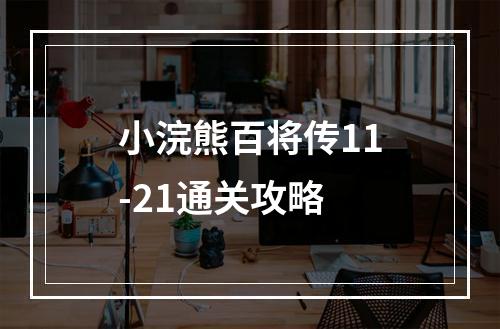 小浣熊百将传11-21通关攻略